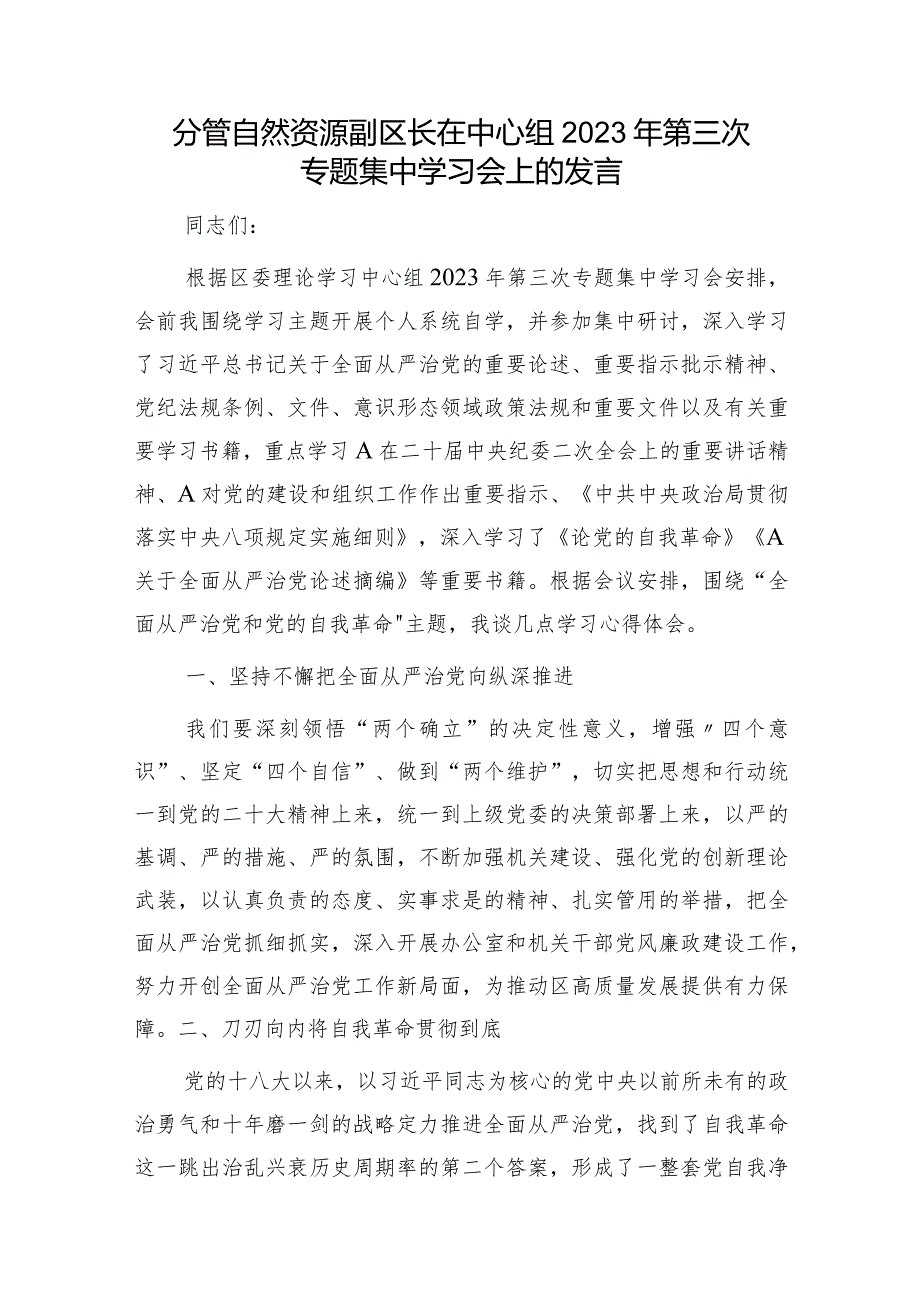 分管自然资源副区长在中心组2023年第三次专题集中学习会上的发言

同志们：

根据区委理论学习中心组2023年第三次专题集中学习会安排，会前我围绕学习主题开展个人系统自学，并参加集中研讨，深入学习了习近平总书记关于全面从严治党的重要论述、重要指示批示精神、党纪法规条例、文件、意识形态领域政策法规和重要文件以及有关重要学习书籍，重点学习A在二十届中央纪委二次全会上的重要讲话精神、A对党的建设和组织工作作出重要指示、《中共中央政治局贯彻落实中央八项规定实施细则》，深入学习了《论党的自我革命》《A关于全面从严治党论述摘编》等重要书籍。根据会议安排，围绕“全面从严治党和党的自我革命"主题，我谈几点学习心得体会。

一、坚持不懈把全面从严治党向纵深推进

我们要深刻领悟“两个确立”的决定性意义，增强〃四个意识”、坚定“四个自信”、做到“两个维护”，切实把思想和行动统一到党的二十大精神上来，统一到上级党委的决策部署上来，以严的基调、严的措施、严的氛围，不断加强机关建设、强化党的创新理论武装，以认真负责的态度、实事求是的精神、扎实管用的举措，把全面从严治党抓细抓实，深入开展办公室和机关干部党风廉政建设工作，努力开创全面从严治党工作新局面，为推动区高质量发展提供有力保障。二、刀刃向内将自我革命贯彻到底

党的十八大以来，以习近平同志为核心的党中央以前所未有的政治勇气和十年磨一剑的战略定力推进全面从严治党，找到了自我革命这一跳出治乱兴衰历史周期率的第二个答案，形成了一整套党自我净